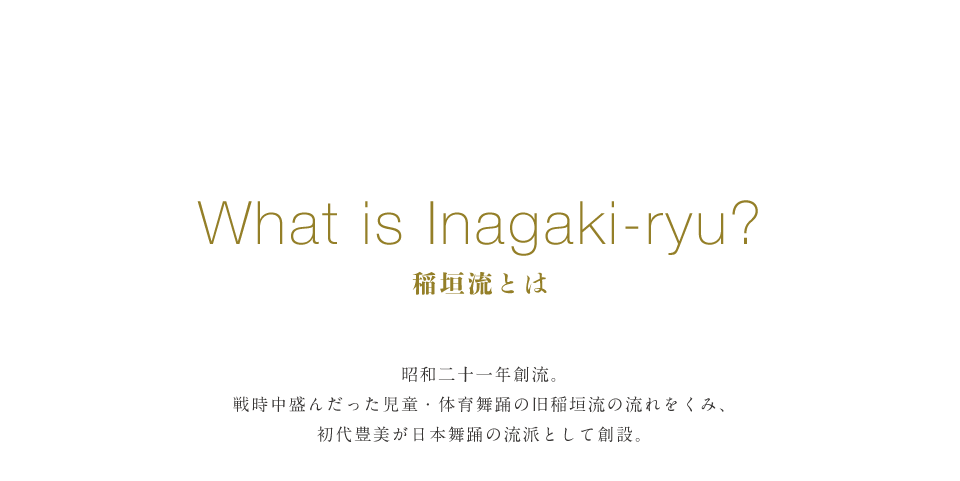 What is Inagaki-ryu?
稲垣流とは

昭和二十一年創流。
戦時中盛んだった児童・体育舞踊の旧稲垣流の流れをくみ、
初代豊美が日本舞踊の流派として創設。